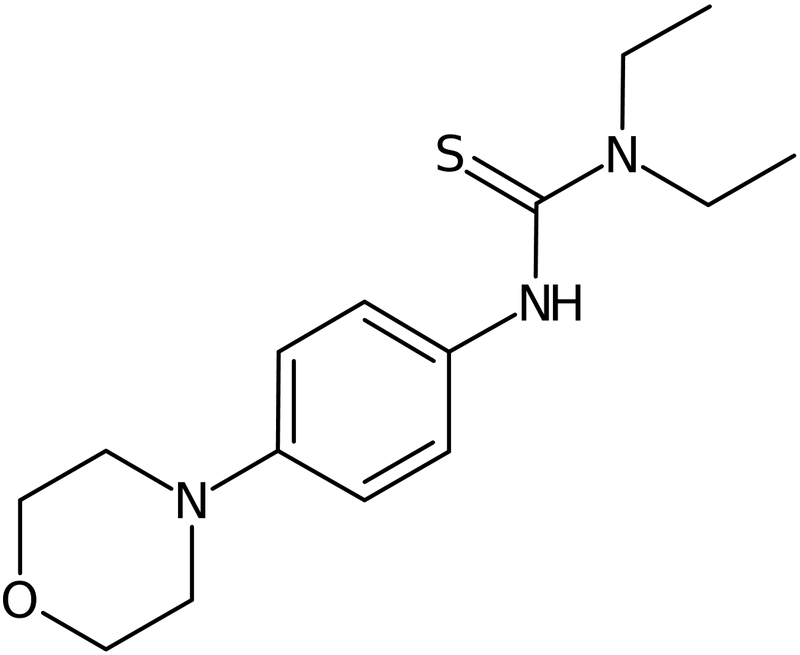 S
N
NH
N
O